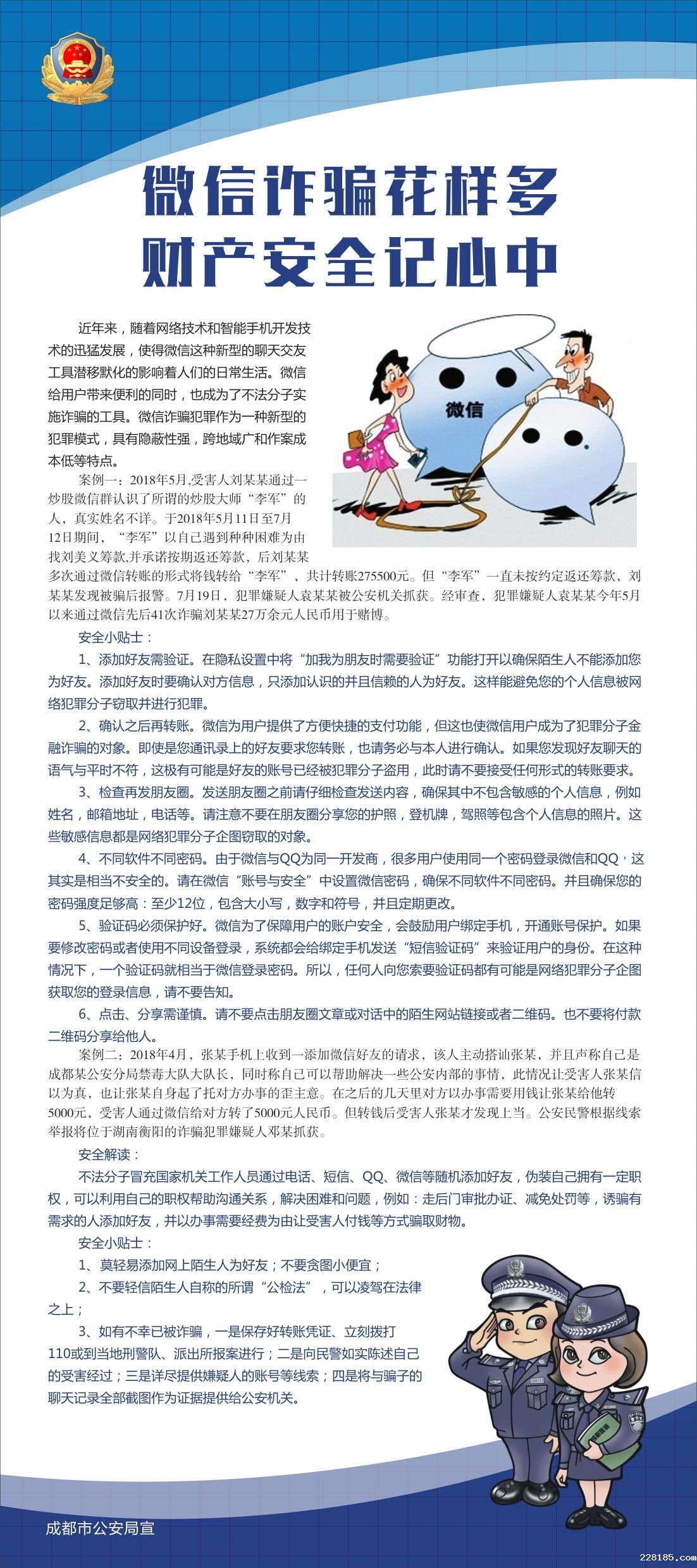 微信诈骗花样多
财产安全记心中

近年来，随着网络技术和智能手机开发技术的迅猛发展，使得微信这种新型的聊天交友工具潜移默化的影响着人们的日常生活。微信给用户带来便利的同时，也成为了不法分子实施诈骗的工具。微信诈骗犯罪作为一种新型的犯罪模式，具有隐蔽性强，跨地域广和作案成本低等特点。

微信

案例一：2018年5月,受害人刘某某通过一炒股微信群认识了所谓的炒股大师“李军”的人，真实姓名不详。于2018年5月11日至7月12日期间，“李军”以自己遇到种种困难为由找刘美义筹款,并承诺按期返还筹款，后刘某某多次通过微信转账的形式将钱转给“李军”，共计转账275500元。但“李军”一直未按约定返还筹款，刘某某发现被骗后报警。7月19日，犯罪嫌疑人袁某某被公安机关抓获。经审查，犯罪嫌疑人袁某某今年5月以来通过微信先后41次诈骗刘某某27万余元人民币用于赌博。

安全小贴士：

1、添加好友需验证。在隐私设置中将“加我为朋友时需要验证”功能打开以确保陌生人不能添加您为好友。添加好友时要确认对方信息，只添加认识的并且信赖的人为好友。这样能避免您的个人信息被网络犯罪分子窃取并进行犯罪。

2、确认之后再转账。微信为用户提供了方便快捷的支付功能，但这也使微信用户成为了犯罪分子金融诈骗的对象。即使是您通讯录上的好友要求您转账，也请务必与本人进行确认。如果您发现好友聊天的语气与平时不符，这极有可能是好友的账号已经被犯罪分子盗用，此时请不要接受任何形式的转账要求。

3、检查再发朋友圈。发送朋友圈之前请仔细检查发送内容，确保其中不包含敏感的个人信息，例如姓名，邮箱地址，电话等。请注意不要在朋友圈分享您的护照，登机牌，驾照等包含个人信息的照片。这些敏感信息都是网络犯罪分子企图窃取的对象。

4、不同软件不同密码。由于微信与QQ为同一开发商，很多用户使用同一个密码登录微信和QQ，这其实是相当不安全的。请在微信“账号与安全”中设置微信密码，确保不同软件不同密码。并且确保您的密码强度足够高：至少12位，包含大小写，数字和符号，并且定期更改。

5、验证码必须保护好。微信为了保障用户的账户安全，会鼓励用户绑定手机，开通账号保护。如果要修改密码或者使用不同设备登录，系统都会给绑定手机发送“短信验证码”来验证用户的身份。在这种情况下，一个验证码就相当于微信登录密码。所以，任何人向您索要验证码都有可能是网络犯罪分子企图获取您的登录信息，请不要告知。

6、点击、分享需谨慎。请不要点击朋友圈文章或对话中的陌生网站链接或者二维码。也不要将付款二维码分享给他人。

案例二：2018年4月，张某手机上收到一添加微信好友的请求，该人主动搭讪张某，并且声称自己是成都某公安分局禁毒大队大队长，同时称自己可以帮助解决一些公安内部的事情，此情况让受害人张某信以为真，也让张某自身起了托对方办事的歪主意。在之后的几天里对方以办事需要用钱让张某给他转5000元，受害人通过微信给对方转了5000元人民币。但转钱后受害人张某才发现上当。公安民警根据线索举报将位于湖南衡阳的诈骗犯罪嫌疑人邓某抓获。

安全解读：

不法分子冒充国家机关工作人员通过电话、短信、QQ、微信等随机添加好友，伪装自己拥有一定职权，可以利用自己的职权帮助沟通关系，解决困难和问题，例如：走后门审批办证、减免处罚等，诱骗有需求的人添加好友，并以办事需要经费为由让受害人付钱等方式骗取财物。

安全小贴士：

1、莫轻易添加网上陌生人为好友；不要贪图小便宜；

2、不要轻信陌生人自称的所谓“公检法”，可以凌驾在法律之上；

3、如有不幸已被诈骗，一是保存好转账凭证、立刻拨打110或到当地刑警队、派出所报案进行；二是向民警如实陈述自己的受害经过；三是详尽提供嫌疑人的账号等线索；四是将与骗子的聊天记录全部截图作为证据提供给公安机关。

成都市公安局宣

228185.com